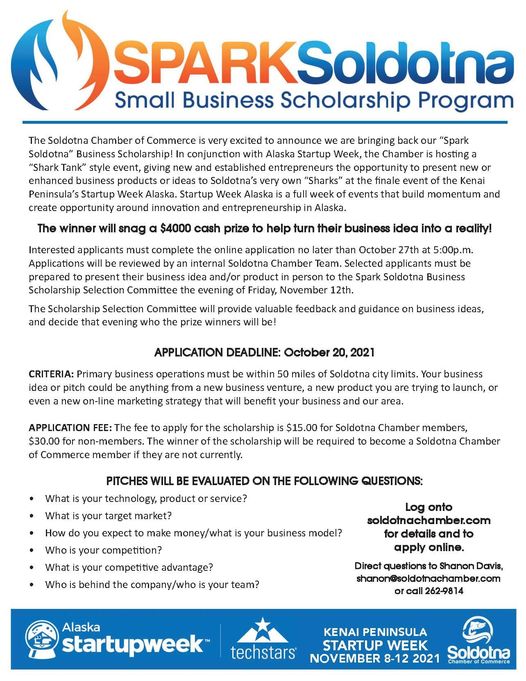 SPARKSoldotna
Small Business Scholarship Program

The Soldotna Chamber of Commerce is very excited to announce we are bringing back our "Spark Soldotna" Business Scholarship! In conjunction with Alaska Startup Week, the Chamber is hosting a "Shark Tank" style event, giving new and established entrepreneurs the opportunity to present new or enhanced business products or ideas to Soldotna's very own "Sharks" at the finale event of the Kenai Peninsula's Startup Week Alaska. Startup Week Alaska is a full week of events that build momentum and create opportunity around innovation and entrepreneurship in Alaska.

The winner will snag a $4000 cash prize to help turn their business idea into a reality!

Interested applicants must complete the online application no later than October 27th at 5:00p.m. Applications will be reviewed by an internal Soldotna Chamber Team. Selected applicants must be prepared to present their business idea and/or product in person to the Spark Soldotna Business Scholarship Selection Committee the evening of Friday, November 12th.

The Scholarship Selection Committee will provide valuable feedback and guidance on business ideas, and decide that evening who the prize winners will be!

APPLICATION DEADLINE: October 20, 2021

CRITERIA: Primary business operations must be within 50 miles of Soldotna city limits. Your business idea or pitch could be anything from a new business venture, a new product you are trying to launch, or even a new on-line marketing strategy that will benefit your business and our area.

APPLICATION FEE: The fee to apply for the scholarship is $15.00 for Soldotna Chamber members, $30.00 for non-members. The winner of the scholarship will be required to become a Soldotna Chamber of Commerce member if they are not currently.

PITCHES WILL BE EVALUATED ON THE FOLLOWING QUESTIONS:

• What is your technology, product or service?
• What is your target market?
• How do you expect to make money/what is your business model?
• Who is your competition?
• What is your competitive advantage?
• Who is behind the company/who is your team?

Log onto soldotnachamber.com for details and to apply online.

Direct questions to Shanon Davis, shanon@soldotnachamber.com or call 262-9814

Alaska startupweek™

techstars

KENAI PENINSULA STARTUP WEEK NOVEMBER 8-12 2021

Soldotna Chamber of Commerce